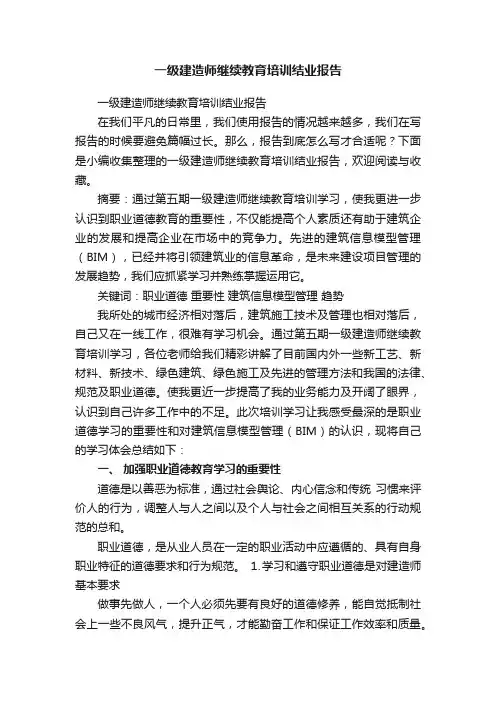 一级建造师继续教育培训结业报告

一级建造师继续教育培训结业报告

在我们平凡的日常里，我们使用报告的情况越来越多，我们在写报告的时候要避免篇幅过长。那么，报告到底怎么写才合适呢？下面是小编收集整理的一级建造师继续教育培训结业报告，欢迎阅读与收藏。

摘要：通过第五期一级建造师继续教育培训学习，使我更进一步认识到职业道德教育的重要性，不仅能提高个人素质还有助于建筑企业的发展和提高企业在市场中的竞争力。先进的建筑信息模型管理（BIM），已经并将引领建筑业的信息革命，是未来建设项目管理的发展趋势，我们应抓紧学习并熟练掌握运用它。

关键词：职业道德 重要性 建筑信息模型管理 趋势

我所处的城市经济相对落后，建筑施工技术及管理也相对落后，自己又在一线工作，很难有学习机会。通过第五期一级建造师继续教育培训学习，各位老师给我们精彩讲解了目前国内外一些新工艺、新材料、新技术、绿色建筑、绿色施工及先进的管理方法和我国的法律、规范及职业道德。使我更近一步提高了我的业务能力及开阔了眼界，认识到自己许多工作中的不足。此次培训学习让我感受最深的是职业道德学习的重要性和对建筑信息模型管理（BIM）的认识，现将自己的学习体会总结如下：

一、 加强职业道德教育学习的重要性

道德是以善恶为标准，通过社会舆论、内心信念和传统 习惯来评价人的行为，调整人与人之间以及个人与社会之间相互关系的行动规范的总和。

职业道德，是从业人员在一定的职业活动中应遵循的、具有自身职业特征的道德要求和行为规范。 1.学习和遵守职业道德是对建造师基本要求

做事先做人，一个人必须先要有良好的道德修养，能自觉抵制社会上一些不良风气，提升正气，才能勤奋工作和保证工作效率和质量。